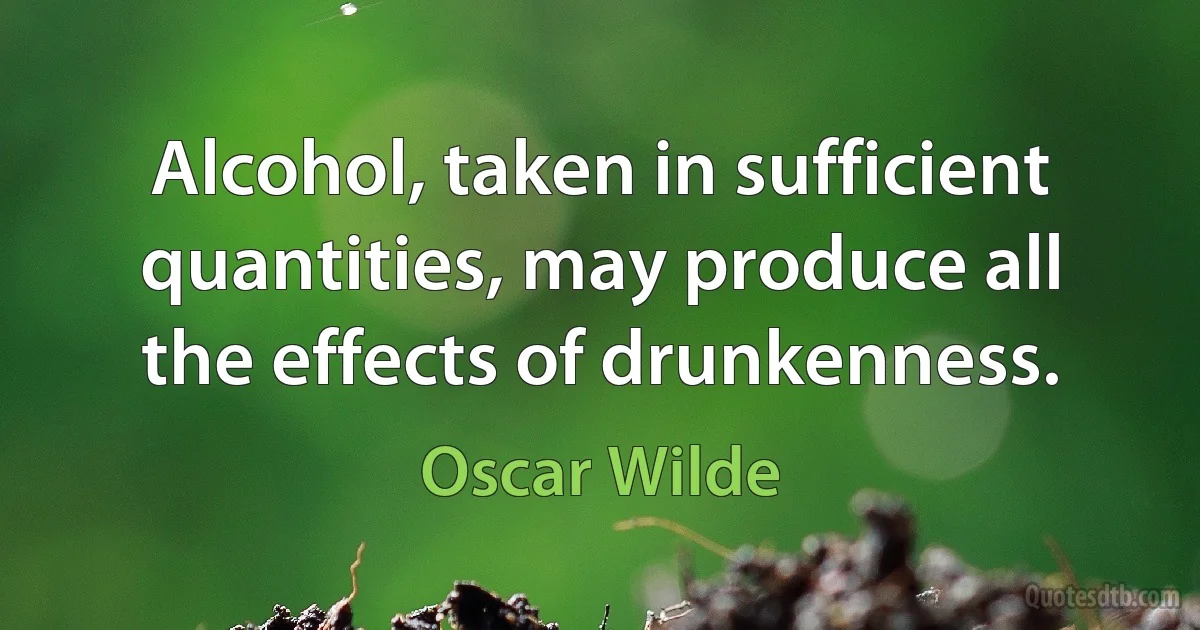 Alcohol, taken in sufficient quantities, may produce all the effects of drunkenness.

Oscar Wilde

Quotesdtb.com